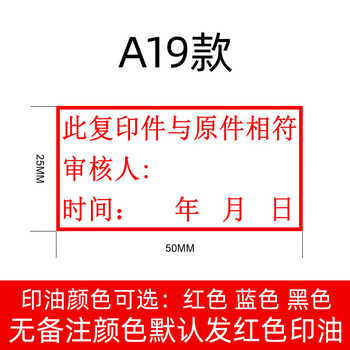 A19款

25MM

此复印件与原件相符
审核人：
时间：　年　月　日

50MM

印油颜色可选：红色 蓝色 黑色
无备注颜色默认发红色印油